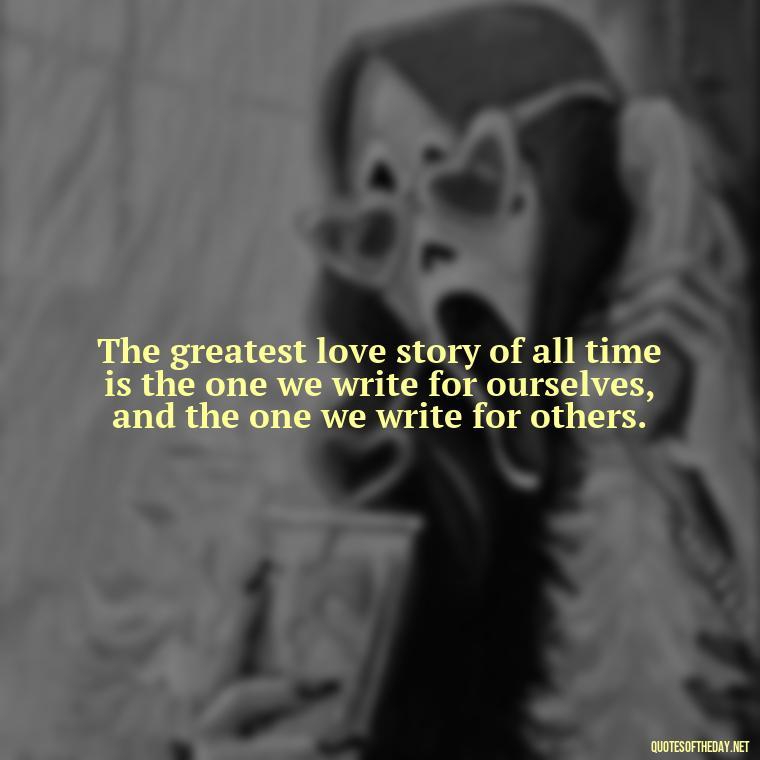 The greatest love story of all time is the one we write for ourselves, and the one we write for others.

QUOTESOFTHEDAY.NET